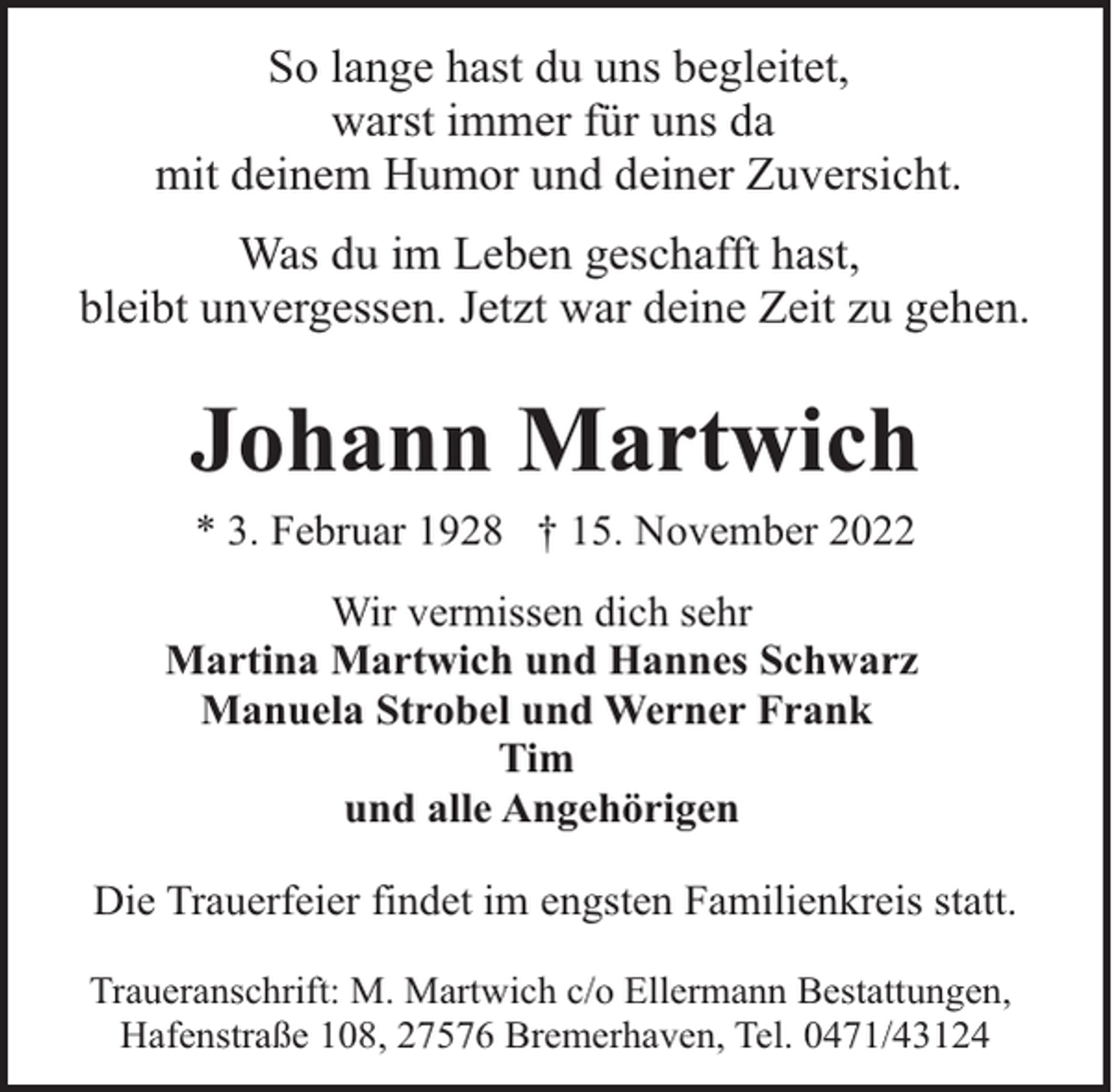 So lange hast du uns begleitet,
warst immer für uns da
mit deinem Humor und deiner Zuversicht.

Was du im Leben geschafft hast,
bleibt unvergessen. Jetzt war deine Zeit zu gehen.

Johann Martwich

* 3. Februar 1928 † 15. November 2022

Wir vermissen dich sehr
Martina Martwich und Hannes Schwarz
Manuela Strobel und Werner Frank
Tim
und alle Angehörigen

Die Trauerfeier findet im engsten Familienkreis statt.

Traueranschrift: M. Martwich c/o Ellermann Bestattungen,
Hafenstraße 108, 27576 Bremerhaven, Tel. 0471/43124